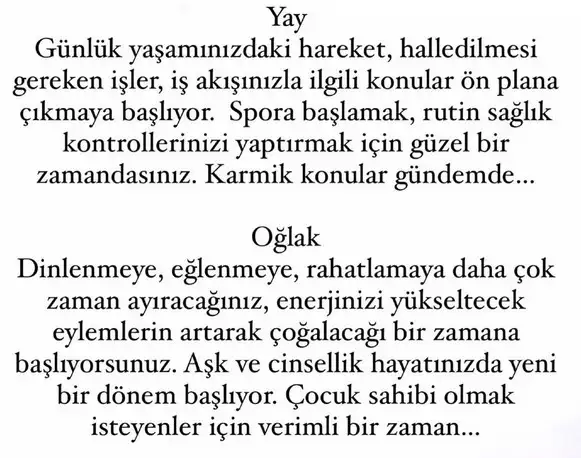 Yay
Günlük yaşamınızdaki hareket, halledilmesi gereken işler, iş akışınızla ilgili konular ön plana çıkmaya başlıyor.  Spora başlamak, rutin sağlık kontrollerinizi yaptırmak için güzel bir zamandasınız. Karmik konular gündemde...

Oğlak
Dinlenmeye, eğlenmeye, rahatlamaya daha çok zaman ayıracağınız, enerjinizi yükseltecek eylemlerin artarak çoğalacağı bir zamana başlıyorsunuz. Aşk ve cinsellik hayatınızda yeni bir dönem başlıyor. Çocuk sahibi olmak isteyenler için verimli bir zaman...